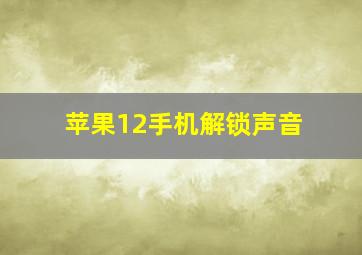 苹果12手机解锁声音